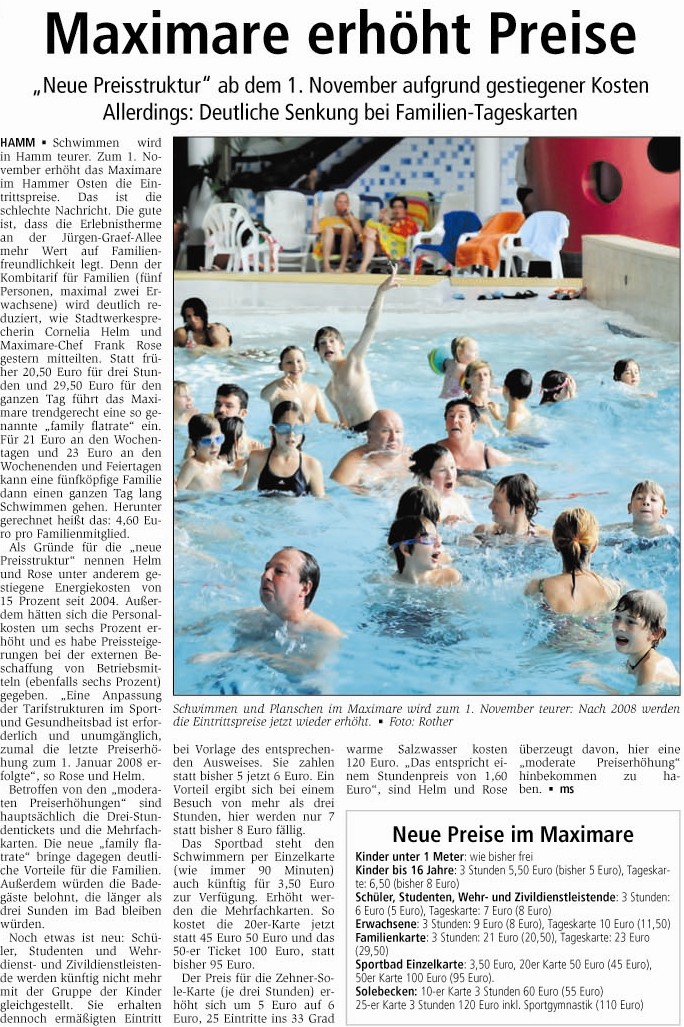 Maximare erhöht Preise

„Neue Preisstruktur“ ab dem 1. November aufgrund gestiegener Kosten
Allerdings: Deutliche Senkung bei Familien-Tageskarten

HAMM ▪ Schwimmen wird in Hamm teurer. Zum 1. November erhöht das Maximare im Hammer Osten die Eintrittspreise. Das ist die schlechte Nachricht. Die gute ist, dass die Erlebnistherme an der Jürgen-Graef-Allee mehr Wert auf Familienfreundlichkeit legt. Denn der Kombitarif für Familien (fünf Personen, maximal zwei Erwachsene) wird deutlich reduziert, wie Stadtwerkesprecherin Cornelia Helm und Maximare-Chef Frank Rose gestern mitteilten. Statt früher 20,50 Euro für drei Stunden und 29,50 Euro für den ganzen Tag führt das Maximare trendgerecht eine so genannte „family flatrate“ ein. Für 21 Euro an den Wochentagen und 23 Euro an den Wochenenden und Feiertagen kann eine fünfköpfige Familie dann einen ganzen Tag lang Schwimmen gehen. Herunter gerechnet heißt das: 4,60 Euro pro Familienmitglied.

Als Gründe für die „neue Preisstruktur“ nennen Helm und Rose unter anderem gestiegene Energiekosten von 15 Prozent seit 2004. Außerdem hätten sich die Personalkosten um sechs Prozent erhöht und es habe Preissteigerungen bei der externen Beschaffung von Betriebsmitteln (ebenfalls sechs Prozent) gegeben. „Eine Anpassung der Tarifstrukturen im Sport- und Gesundheitsbad ist erforderlich und unumgänglich, zumal die letzte Preiserhöhung zum 1. Januar 2008 erfolgte“, so Rose und Helm.

Betroffen von den „moderaten Preiserhöhungen“ sind hauptsächlich die Drei-Stundentickets und die Mehrfachkarten. Die neue „family flatrate“ bringe dagegen deutliche Vorteile für die Familien. Außerdem würden die Badegäste belohnt, die länger als drei Sunden im Bad bleiben würden.

Noch etwas ist neu: Schüler, Studenten und Wehrdienst- und Zivildienstleistende werden künftig nicht mehr mit der Gruppe der Kinder gleichgestellt. Sie erhalten dennoch ermäßigten Eintritt bei Vorlage des entsprechenden Ausweises. Sie zahlen statt bisher 5 jetzt 6 Euro. Ein Vorteil ergibt sich bei einem Besuch von mehr als drei Stunden, hier werden nur 7 statt bisher 8 Euro fällig.

Das Sportbad steht den Schwimmern per Einzelkarte (wie immer 90 Minuten) auch künftig für 3,50 Euro zur Verfügung. Erhöht werden die Mehrfachkarten. So kostet die 20er-Karte jetzt statt 45 Euro 50 Euro und das 50-er Ticket 100 Euro, statt bisher 95 Euro.

Der Preis für die Zehner-Sole-Karte (je drei Stunden) erhöht sich um 5 Euro auf 6 Euro, 25 Eintritte ins 33 Grad warme Salzwasser kosten 120 Euro. „Das entspricht einem Stundenpreis von 1,60 Euro“, sind Helm und Rose überzeugt davon, hier eine „moderate Preiserhöhung“ hinbekommen zu haben. ▪ ms

Schwimmen und Planschen im Maximare wird zum 1. November teurer: Nach 2008 werden die Eintrittspreise jetzt wieder erhöht. ▪ Foto: Rother

Neue Preise im Maximare

Kinder unter 1 Meter: wie bisher frei
Kinder bis 16 Jahre: 3 Stunden 5,50 Euro (bisher 5 Euro), Tageskarte: 6,50 (bisher 8 Euro)
Schüler, Studenten, Wehr- und Zivildienstleistende: 3 Stunden: 6 Euro (5 Euro), Tageskarte: 7 Euro (8 Euro)
Erwachsene: 3 Stunden: 9 Euro (8 Euro), Tageskarte 10 Euro (11,50)
Familienkarte: 3 Stunden: 21 Euro (20,50), Tageskarte: 23 Euro (29,50)
Sportbad Einzelkarte: 3,50 Euro, 20er Karte 50 Euro (45 Euro), 50er Karte 100 Euro (95 Euro).
Solebecken: 10-er Karte 3 Stunden 60 Euro (55 Euro)
25-er Karte 3 Stunden 120 Euro inkl. Sportgymnastik (110 Euro)